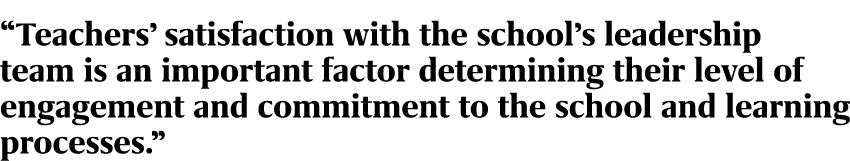 “Teachers’ satisfaction with the school’s leadership team is an important factor determining their level of engagement and commitment to the school and learning processes.”